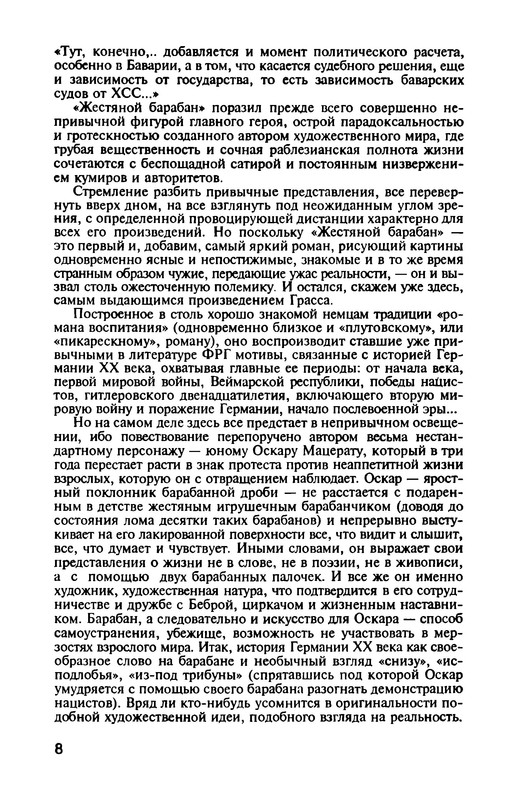 «Тут, конечно,.. добавляется и момент политического расчета, особенно в Баварии, а в том, что касается судебного решения, еще и зависимость от государства, то есть зависимость баварских судов от ХСС...»

«Жестяной барабан» поразил прежде всего совершенно непривычной фигурой главного героя, острой парадоксальностью и гротескностью созданного автором художественного мира, где грубая вещественность и сочная раблезианская полнота жизни сочетаются с беспощадной сатирой и постоянным низвержением кумиров и авторитетов.

Стремление разбить привычные представления, все перевернуть вверх дном, на все взглянуть под неожиданным углом зрения, с определенной провоцирующей дистанции характерно для всех его произведений. Но поскольку «Жестяной барабан» — это первый и, добавим, самый яркий роман, рисующий картины одновременно ясные и непостижимые, знакомые и в то же время странным образом чужие, передающие ужас реальности, — он и вызвал столь ожесточенную полемику. И остался, скажем уже здесь, самым выдающимся произведением Грасса.

Построенное в столь хорошо знакомой немцам традиции «романа воспитания» (одновременно близкое и «плутовскому», или «пикарескному», роману), оно воспроизводит ставшие уже привычными в литературе ФРГ мотивы, связанные с историей Германии XX века, охватывая главные ее периоды: от начала века, первой мировой войны, Веймарской республики, победы нацистов, гитлеровского двенадцатилетия, включающего вторую мировую войну и поражение Германии, начало послевоенной эры...

Но на самом деле здесь все предстает в непривычном освещении, ибо повествование перепоручено автором весьма нестандартному персонажу — юному Оскару Мацерату, который в три года перестает расти в знак протеста против неаппетитной жизни взрослых, которую он с отвращением наблюдает. Оскар — яростный поклонник барабанной дроби — не расстается с подаренным в детстве жестяным игрушечным барабанчиком (доводя до состояния лома десятки таких барабанов) и непрерывно выстукивает на его лакированной поверхности все, что видит и слышит, все, что думает и чувствует. Иными словами, он выражает свои представления о жизни не в слове, не в поэзии, не в живописи, а с помощью двух барабанных палочек. И все же он именно художник, художественная натура, что подтвердится в его сотрудничестве и дружбе с Беброй, циркачом и жизненным наставником. Барабан, а следовательно и искусство для Оскара — способ самоустранения, убежище, возможность не участвовать в мерзостях взрослого мира. Итак, история Германии XX века как своеобразное слово на барабане и необычный взгляд «снизу», «исподлобья», «из-под трибуны» (спрятавшись под которой Оскар умудряется с помощью своего барабана разогнать демонстрацию нацистов). Вряд ли кто-нибудь усомнится в оригинальности подобной художественной идеи, подобного взгляда на реальность.

8